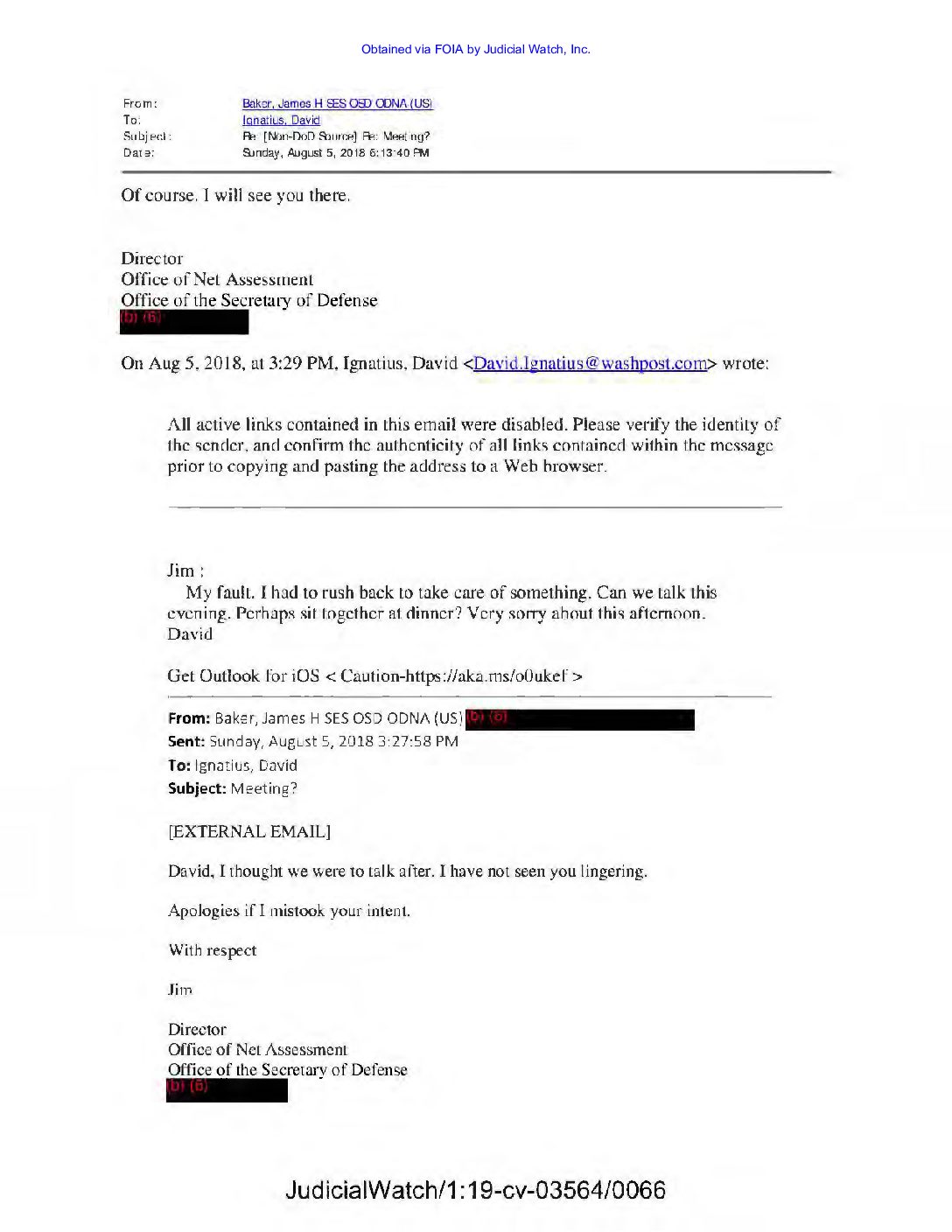 Obtained via FOIA by Judicial Watch, Inc.

From: Baker, James H SES OSD ODNA (US)
To: Ignatius, David
Subject: Re: [Non-DoD Source] Re: Meeting?
Date: Sunday, August 5, 2018 6:13:40 PM

Of course. I will see you there.

Director
Office of Net Assessment
Office of the Secretary of Defense
(b) (6)

On Aug 5, 2018, at 3:29 PM, Ignatius, David <David.Ignatius@washpost.com> wrote:

All active links contained in this email were disabled. Please verify the identity of the sender, and confirm the authenticity of all links contained within the message prior to copying and pasting the address to a Web browser.

Jim :
My fault. I had to rush back to take care of something. Can we talk this evening. Perhaps sit together at dinner? Very sorry about this afternoon.
David

Get Outlook for iOS < Caution-https://aka.ms/o0ukef >

From: Baker, James H SES OSD ODNA (US) (b) (6)
Sent: Sunday, August 5, 2018 3:27:58 PM
To: Ignatius, David
Subject: Meeting?

[EXTERNAL EMAIL]

David, I thought we were to talk after. I have not seen you lingering.

Apologies if I mistook your intent.

With respect

Jim

Director
Office of Net Assessment
Office of the Secretary of Defense
(b) (6)

JudicialWatch/1:19-cv-03564/0066